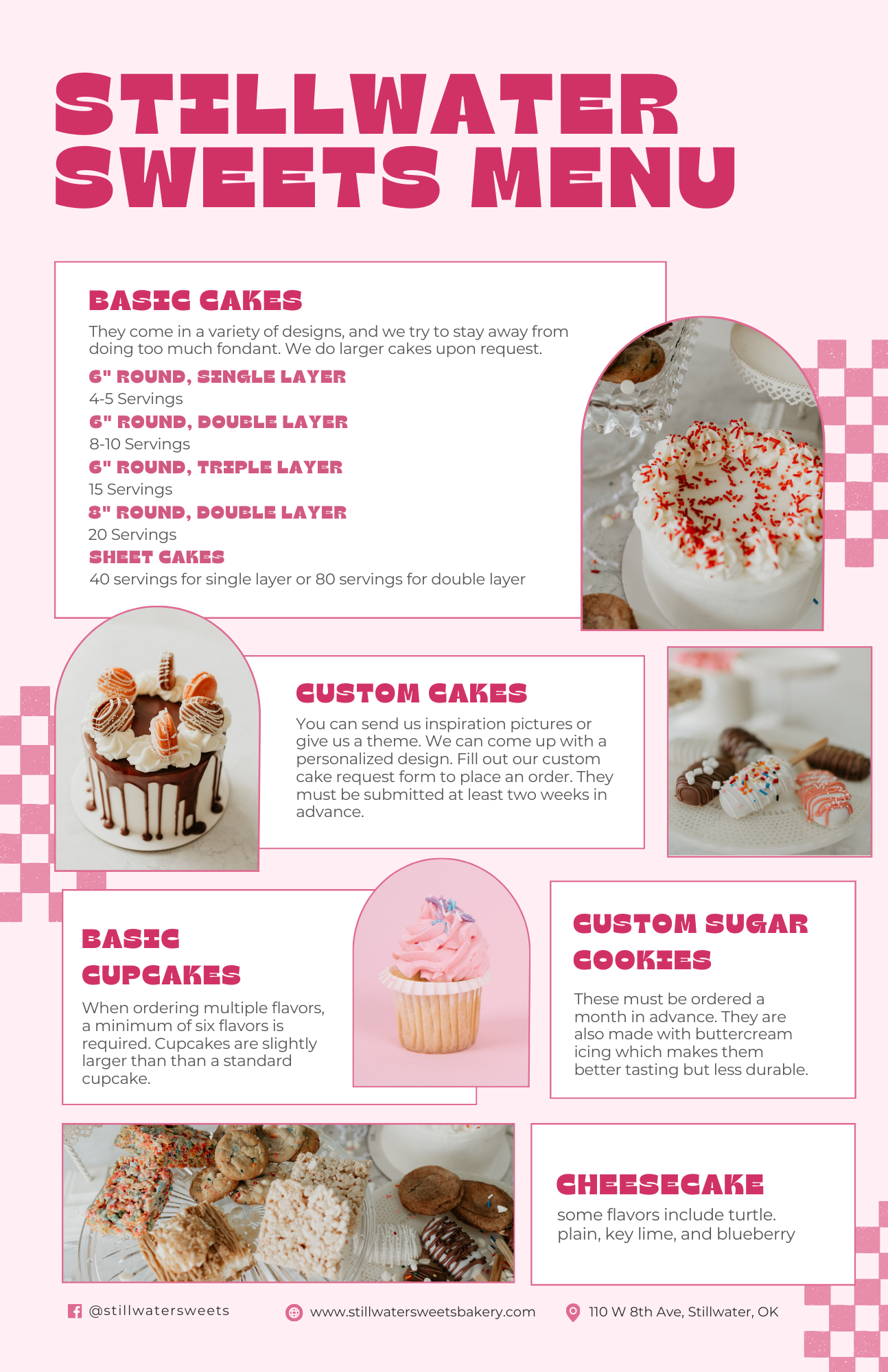 STILLWATER SWEETS MENU

BASIC CAKES

They come in a variety of designs, and we try to stay away from doing too much fondant. We do larger cakes upon request.

6" ROUND, SINGLE LAYER
4-5 Servings
6" ROUND, DOUBLE LAYER
8-10 Servings
6" ROUND, TRIPLE LAYER
15 Servings
8" ROUND, DOUBLE LAYER
20 Servings
SHEET CAKES
40 servings for single layer or 80 servings for double layer

CUSTOM CAKES

You can send us inspiration pictures or give us a theme. We can come up with a personalized design. Fill out our custom cake request form to place an order. They must be submitted at least two weeks in advance.

BASIC CUPCAKES

When ordering multiple flavors, a minimum of six flavors is required. Cupcakes are slightly larger than than a standard cupcake.

CUSTOM SUGAR COOKIES

These must be ordered a month in advance. They are also made with buttercream icing which makes them better tasting but less durable.

CHEESECAKE

some flavors include turtle. plain, key lime, and blueberry

@stillwatersweets
www.stillwatersweetsbakery.com
110 W 8th Ave, Stillwater, OK